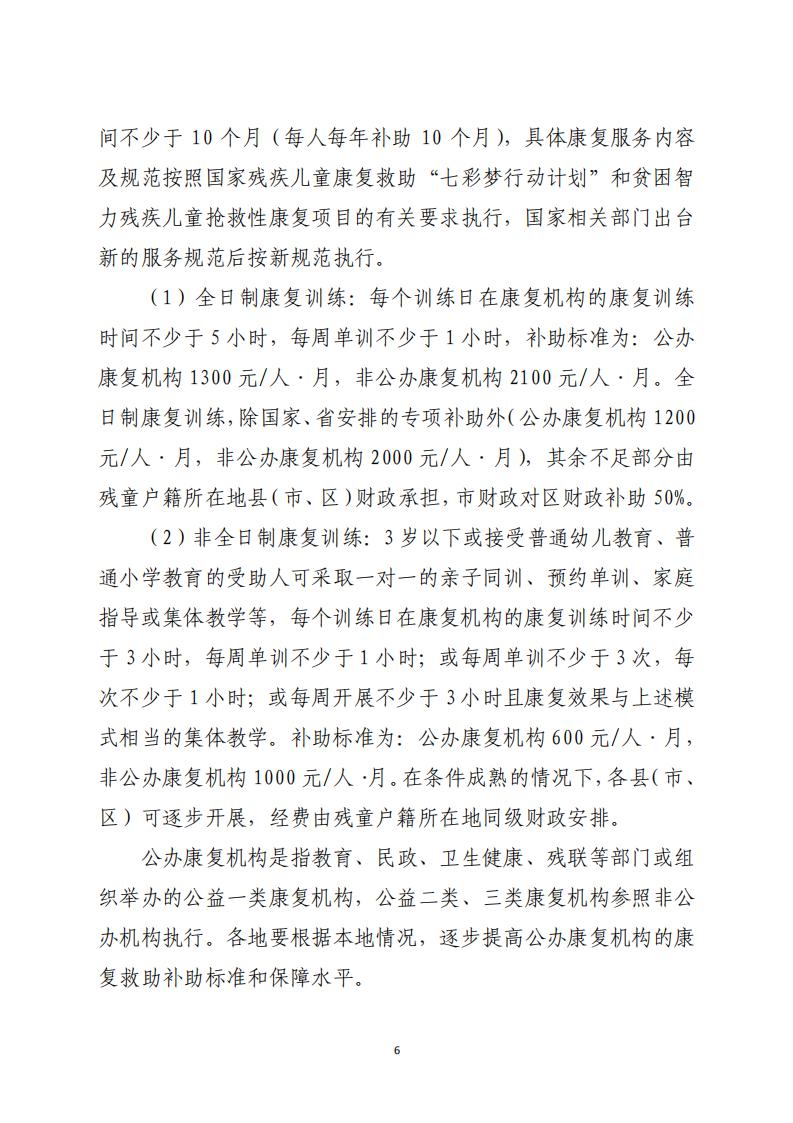 间不少于10个月（每人每年补助10个月），具体康复服务内容及规范按照国家残疾儿童康复救助“七彩梦行动计划”和贫困智力残疾儿童抢救性康复项目的有关要求执行，国家相关部门出台新的服务规范后按新规范执行。

（1）全日制康复训练：每个训练日在康复机构的康复训练时间不少于5小时，每周单训不少于1小时，补助标准为：公办康复机构1300元/人·月，非公办康复机构2100元/人·月。全日制康复训练，除国家、省安排的专项补助外（公办康复机构1200元/人·月，非公办康复机构2000元/人·月），其余不足部分由残童户籍所在地县（市、区）财政承担，市财政对区财政补助50%。

（2）非全日制康复训练：3岁以下或接受普通幼儿教育、普通小学教育的受助人可采取一对一的亲子同训、预约单训、家庭指导或集体教学等，每个训练日在康复机构的康复训练时间不少于3小时，每周单训不少于1小时；或每周单训不少于3次，每次不少于1小时；或每周开展不少于3小时且康复效果与上述模式相当的集体教学。补助标准为：公办康复机构600元/人·月，非公办康复机构1000元/人·月。在条件成熟的情况下，各县（市、区）可逐步开展，经费由残童户籍所在地同级财政安排。

公办康复机构是指教育、民政、卫生健康、残联等部门或组织举办的公益一类康复机构，公益二类、三类康复机构参照非公办机构执行。各地要根据本地情况，逐步提高公办康复机构的康复救助补助标准和保障水平。

6